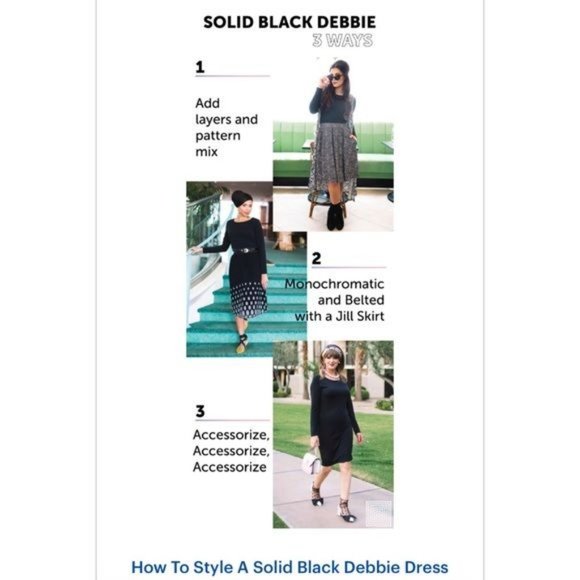 SOLID BLACK DEBBIE
3 WAYS

1

Add layers and pattern mix

2

Monochromatic and Belted with a Jill Skirt

3

Accessorize, Accessorize, Accessorize

How To Style A Solid Black Debbie Dress